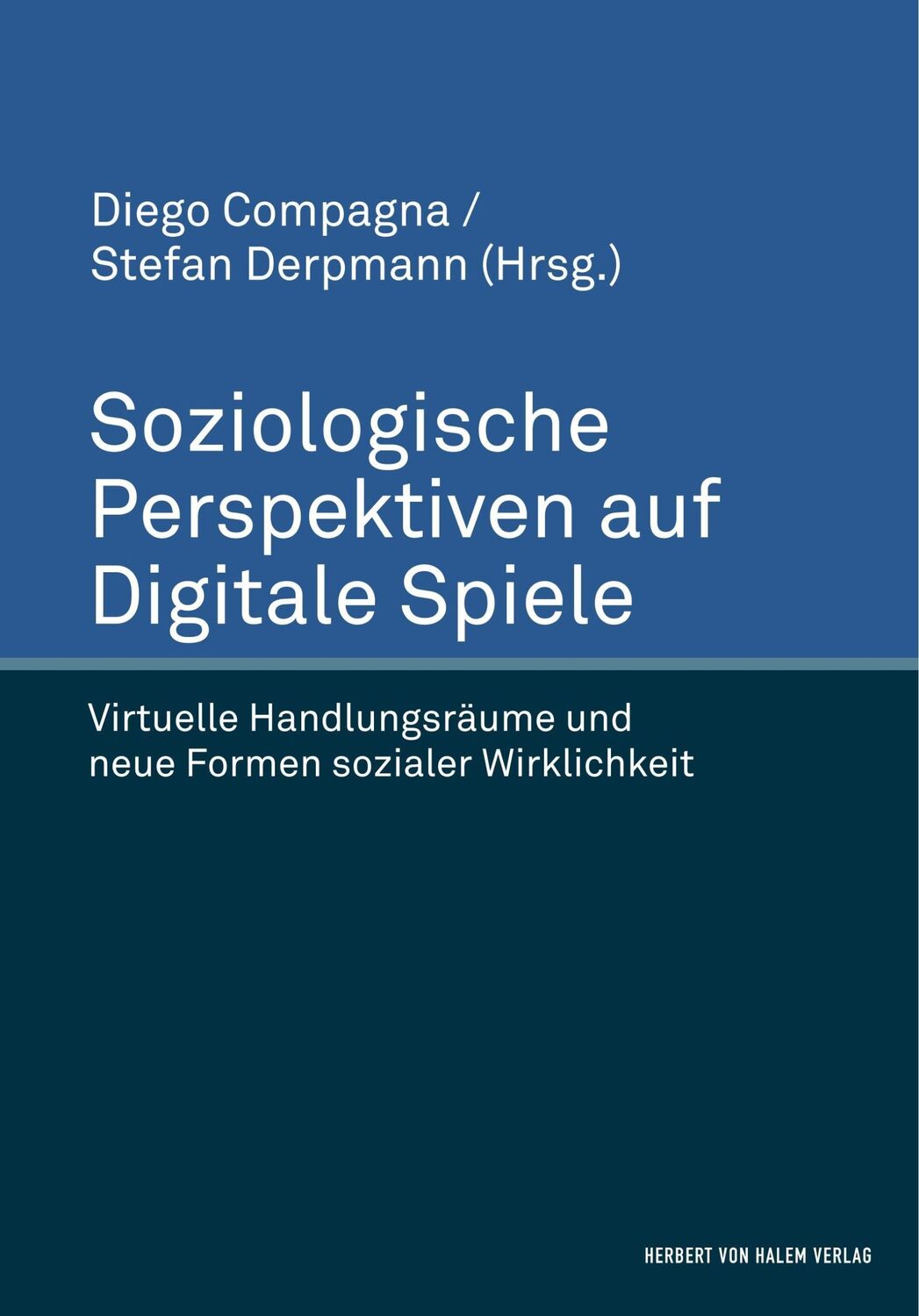 Diego Compagna / Stefan Derpmann (Hrsg.)

Soziologische Perspektiven auf Digitale Spiele

Virtuelle Handlungsräume und neue Formen sozialer Wirklichkeit

HERBERT VON HALEM VERLAG